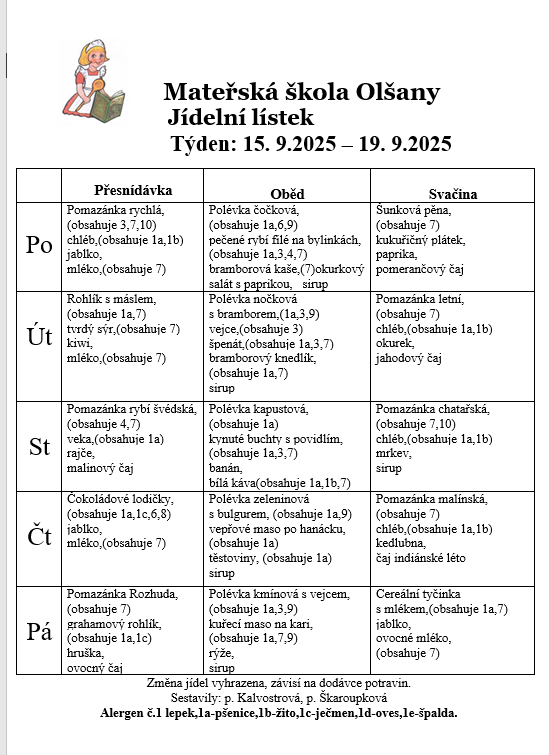 Mateřská škola Olšany
Jídelní lístek
Týden: 15. 9.2025 – 19. 9.2025

| | Přesnídávka | Oběd | Svačina |
|---|---|---|---|
| Po | Pomazánka rychlá, (obsahuje 3,7,10) chléb,(obsahuje 1a,1b) jablko, mléko,(obsahuje 7) | Polévka čočková, (obsahuje 1a,6,9) pečené rybí filé na bylinkách, (obsahuje 1a,3,4,7) bramborová kaše,(7)okurkový salát s paprikou, sirup | Šunková pěna, (obsahuje 7) kukuřičný plátek, paprika, pomerančový čaj |
| Út | Rohlík s máslem, (obsahuje 1a,7) tvrdý sýr,(obsahuje 7) kiwi, mléko,(obsahuje 7) | Polévka nočková s bramborem,(1a,3,9) vejce,(obsahuje 3) špenát,(obsahuje 1a,3,7) bramborový knedlík, (obsahuje 1a,7) sirup | Pomazánka letní, (obsahuje 7) chléb,(obsahuje 1a,1b) okurek, jahodový čaj |
| St | Pomazánka rybí švédská, (obsahuje 4,7) veka,(obsahuje 1a) rajče, malinový čaj | Polévka kapustová, (obsahuje 1a) kynuté buchty s povidlím, (obsahuje 1a,3,7) banán, bílá káva(obsahuje 1a,1b,7) | Pomazánka chatařská, (obsahuje 7,10) chléb,(obsahuje 1a,1b) mrkev, sirup |
| Čt | Čokoládové lodičky, (obsahuje 1a,1c,6,8) jablko, mléko,(obsahuje 7) | Polévka zeleninová s bulgurem, (obsahuje 1a,9) vepřové maso po hanácku, (obsahuje 1a) těstoviny, (obsahuje 1a) sirup | Pomazánka malínská, (obsahuje 7) chléb,(obsahuje 1a,1b) kedlubna, čaj indiánské léto |
| Pá | Pomazánka Rozhuda, (obsahuje 7) grahamový rohlík, (obsahuje 1a,1c) hruška, ovocný čaj | Polévka kmínová s vejcem, (obsahuje 1a,3,9) kuřecí maso na kari, (obsahuje 1a,7,9) rýže, sirup | Cereální tyčinka s mlékem,(obsahuje 1a,7) jablko, ovocné mléko, (obsahuje 7) |

Změna jídel vyhrazena, závisí na dodávce potravin.
Sestavily: p. Kalvostrová, p. Škaroupková
Alergen č.1 lepek,1a-pšenice,1b-žito,1c-ječmen,1d-oves,1e-špalda.